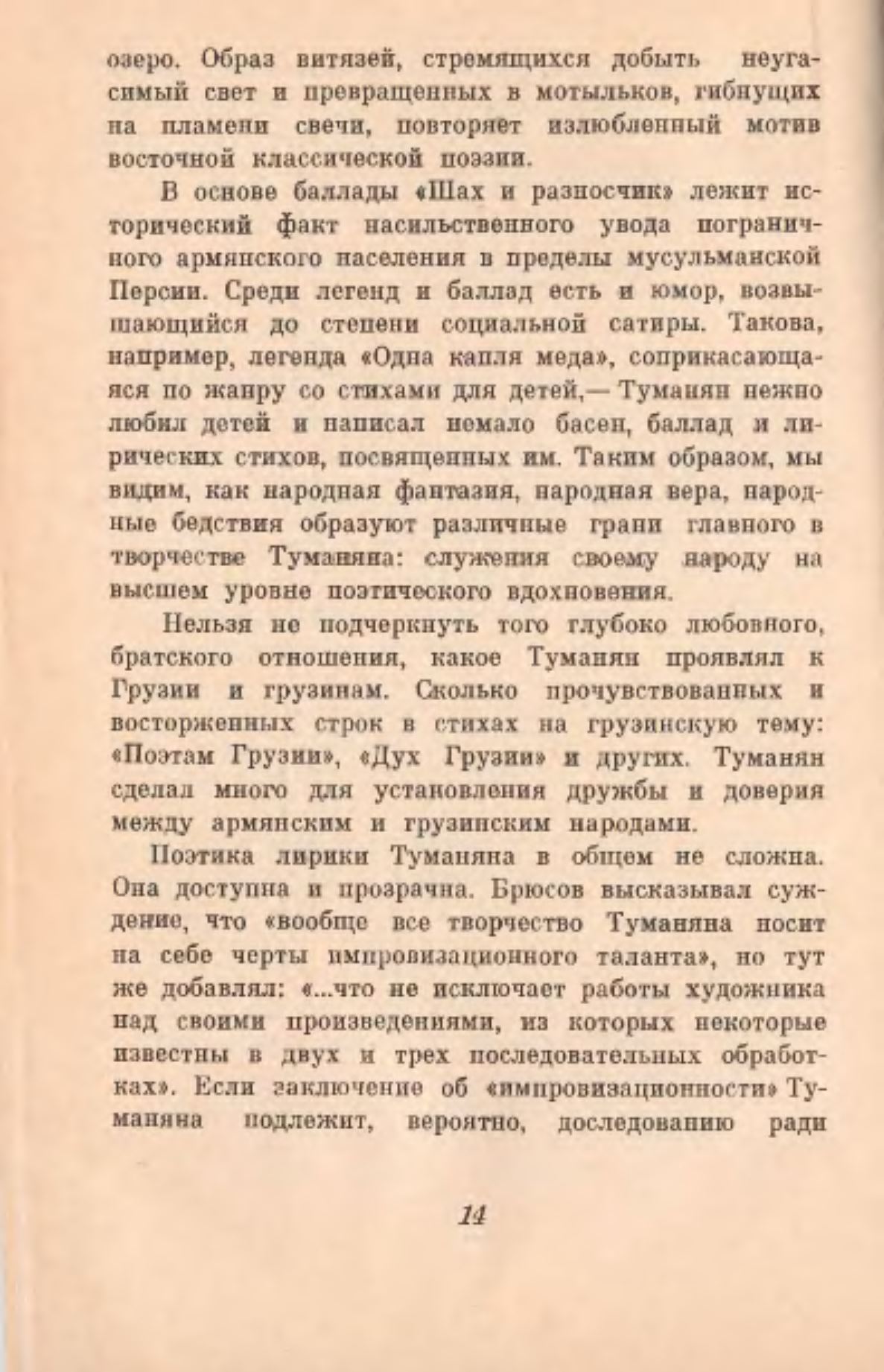 озеро. Образ витязей, стремящихся добыть неугасимый свет и превращенных в мотыльков, гибнущих на пламени свечи, повторяет излюбленный мотив восточной классической поэзии.

В основе баллады «Шах и разносчик» лежит исторический факт насильственного увода пограничного армянского населения в пределы мусульманской Персии. Среди легенд и баллад есть и юмор, возвышающийся до степени социальной сатиры. Такова, например, легенда «Одна капля меда», соприкасающаяся по жанру со стихами для детей,— Туманян нежно любил детей и написал немало басен, баллад и лирических стихов, посвященных им. Таким образом, мы видим, как народная фантазия, народная вера, народные бедствия образуют различные грани главного в творчестве Туманяна: служения своему народу на высшем уровне поэтического вдохновения.

Нельзя не подчеркнуть того глубоко любовного, братского отношения, какое Туманян проявлял к Грузии и грузинам. Сколько прочувствованных и восторженных строк в стихах на грузинскую тему: «Поэтам Грузии», «Дух Грузии» и других. Туманян сделал много для установления дружбы и доверия между армянским и грузинским народами.

Поэтика лирики Туманяна в общем не сложна. Она доступна и прозрачна. Брюсов высказывал суждение, что «вообще все творчество Туманяна носит на себе черты импровизационного таланта», но тут же добавлял: «...что не исключает работы художника над своими произведениями, из которых некоторые известны в двух и трех последовательных обработках». Если заключение об «импровизационности» Туманяна подлежит, вероятно, доследованию ради

14